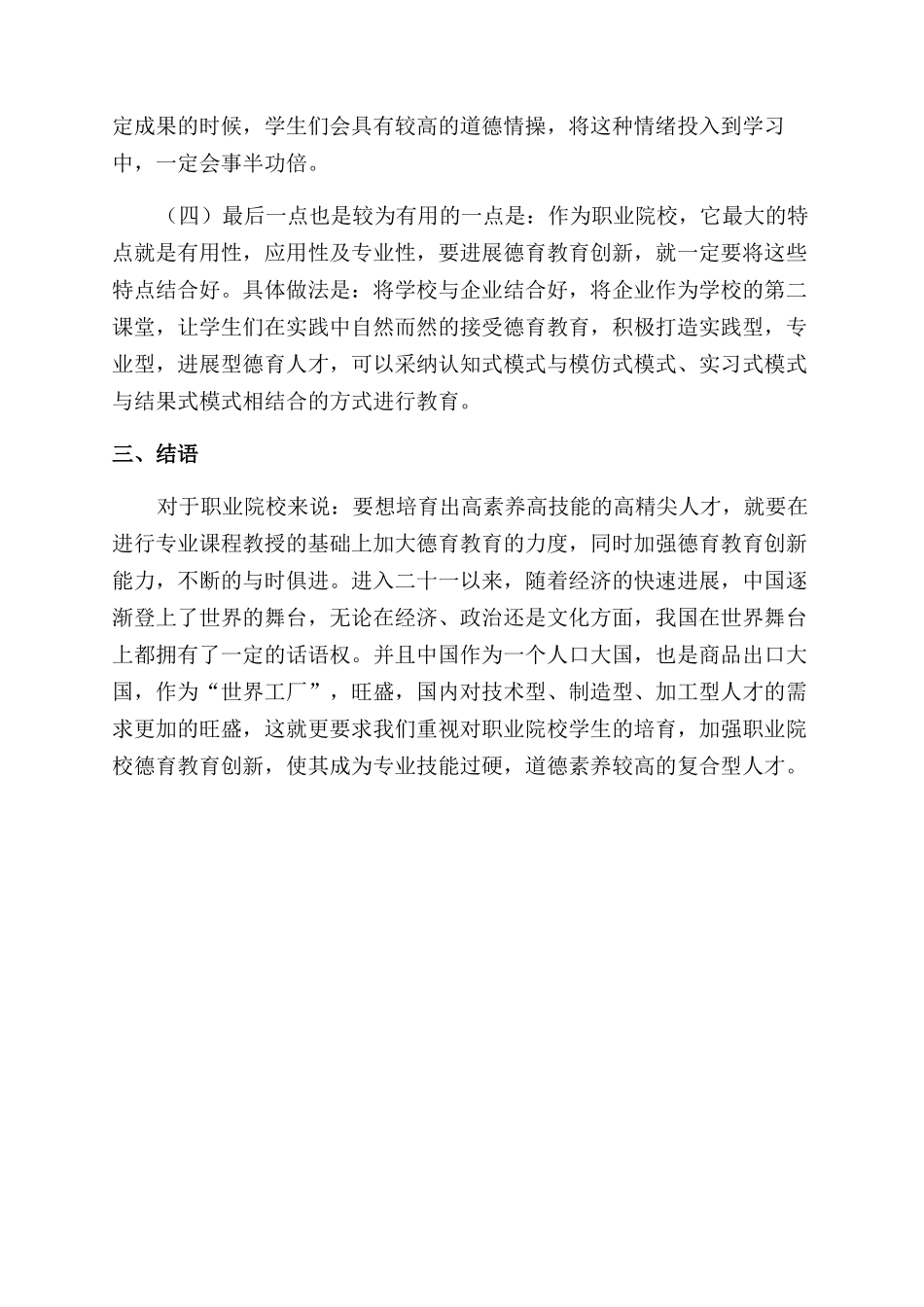 定成果的时候，学生们会具有较高的道德情操，将这种情绪投入到学习中，一定会事半功倍。

（四）最后一点也是较为有用的一点是：作为职业院校，它最大的特点就是有用性，应用性及专业性，要进展德育教育创新，就一定要将这些特点结合好。具体做法是：将学校与企业结合好，将企业作为学校的第二课堂，让学生们在实践中自然而然的接受德育教育，积极打造实践型，专业型，进展型德育人才，可以采纳认知式模式与模仿式模式、实习式模式与结果式模式相结合的方式进行教育。

三、结语

对于职业院校来说：要想培育出高素养高技能的高精尖人才，就要在进行专业课程教授的基础上加大德育教育的力度，同时加强德育教育创新能力，不断的与时俱进。进入二十一以来，随着经济的快速进展，中国逐渐登上了世界的舞台，无论在经济、政治还是文化方面，我国在世界舞台上都拥有了一定的话语权。并且中国作为一个人口大国，也是商品出口大国，作为“世界工厂”，旺盛，国内对技术型、制造型、加工型人才的需求更加的旺盛，这就更要求我们重视对职业院校学生的培育，加强职业院校德育教育创新，使其成为专业技能过硬，道德素养较高的复合型人才。